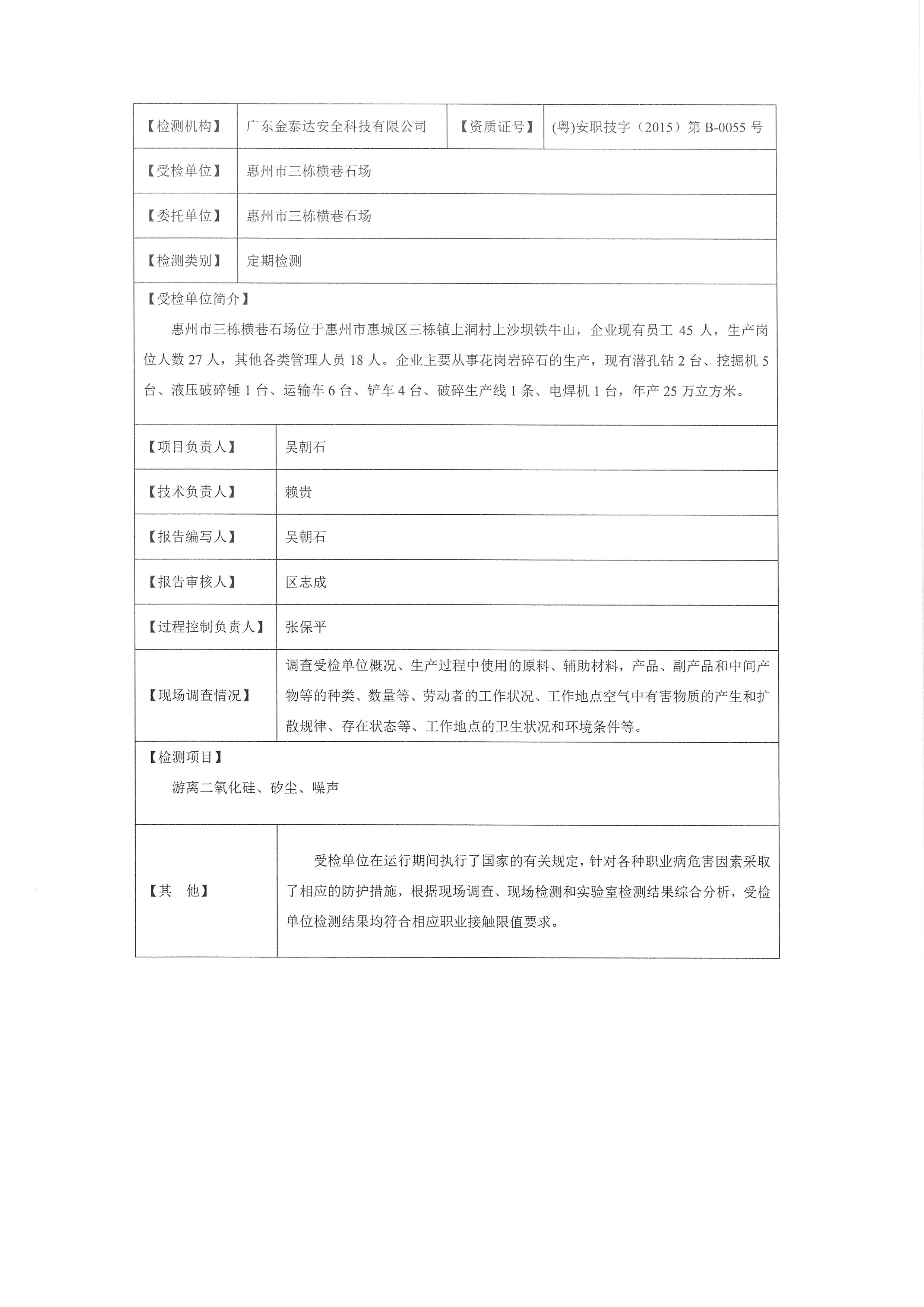 | 【检测机构】 | 广东金泰达安全科技有限公司 | 【资质证号】 | (粤)安职技字（2015）第 B-0055 号 |
|---|---|---|---|
| 【受检单位】 | 惠州市三栋横巷石场 | | |
| 【委托单位】 | 惠州市三栋横巷石场 | | |
| 【检测类别】 | 定期检测 | | |

【受检单位简介】

惠州市三栋横巷石场位于惠州市惠城区三栋镇上洞村上沙坝铁牛山，企业现有员工 45 人，生产岗位人数 27 人，其他各类管理人员 18 人。企业主要从事花岗岩碎石的生产，现有潜孔钻 2 台、挖掘机 5 台、液压破碎锤 1 台、运输车 6 台、铲车 4 台、破碎生产线 1 条、电焊机 1 台，年产 25 万立方米。

| 【项目负责人】 | 吴朝石 |
|---|---|
| 【技术负责人】 | 赖贵 |
| 【报告编写人】 | 吴朝石 |
| 【报告审核人】 | 区志成 |
| 【过程控制负责人】 | 张保平 |
| 【现场调查情况】 | 调查受检单位概况、生产过程中使用的原料、辅助材料，产品、副产品和中间产物等的种类、数量等、劳动者的工作状况、工作地点空气中有害物质的产生和扩散规律、存在状态等、工作地点的卫生状况和环境条件等。 |

【检测项目】

游离二氧化硅、矽尘、噪声

| 【其　他】 | 受检单位在运行期间执行了国家的有关规定，针对各种职业病危害因素采取了相应的防护措施，根据现场调查、现场检测和实验室检测结果综合分析，受检单位检测结果均符合相应职业接触限值要求。 |
|---|---|